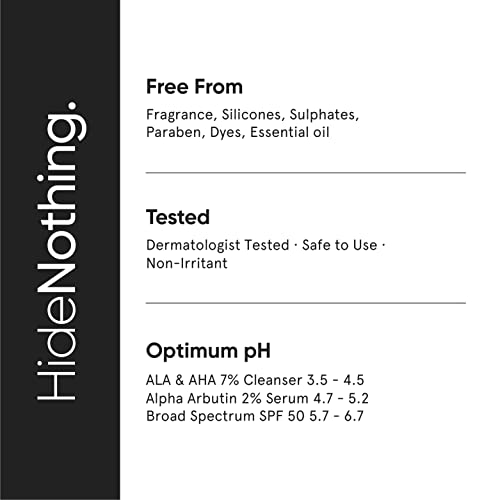 HideNothing.

Free From

Fragrance, Silicones, Sulphates, Paraben, Dyes, Essential oil

Tested

Dermatologist Tested · Safe to Use · Non-Irritant

Optimum pH

ALA & AHA 7% Cleanser 3.5 - 4.5
Alpha Arbutin 2% Serum 4.7 - 5.2
Broad Spectrum SPF 50 5.7 - 6.7